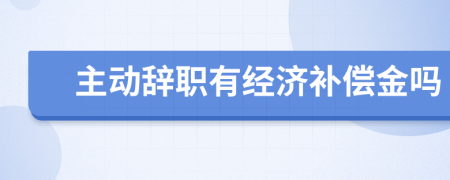 主动辞职有经济补偿金吗